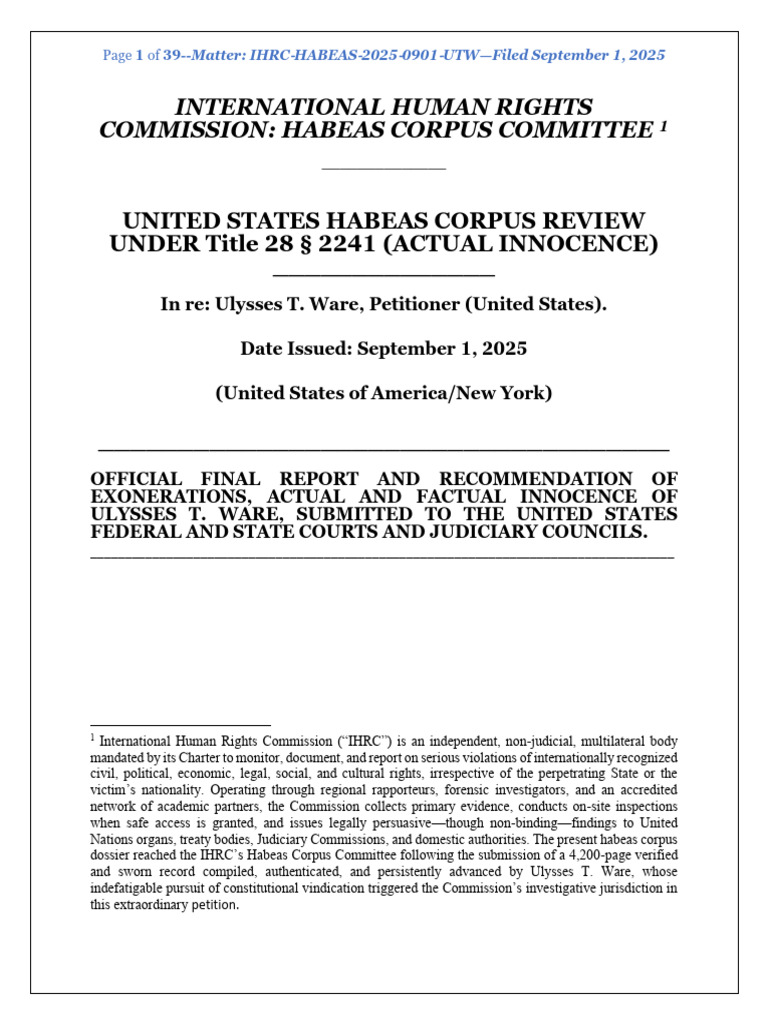 Page 1 of 39--Matter: IHRC-HABEAS-2025-0901-UTW—Filed September 1, 2025

INTERNATIONAL HUMAN RIGHTS COMMISSION: HABEAS CORPUS COMMITTEE $^1$

UNITED STATES HABEAS CORPUS REVIEW UNDER Title 28 § 2241 (ACTUAL INNOCENCE)

In re: Ulysses T. Ware, Petitioner (United States).

Date Issued: September 1, 2025

(United States of America/New York)

OFFICIAL FINAL REPORT AND RECOMMENDATION OF EXONERATIONS, ACTUAL AND FACTUAL INNOCENCE OF ULYSSES T. WARE, SUBMITTED TO THE UNITED STATES FEDERAL AND STATE COURTS AND JUDICIARY COUNCILS.

$^1$ International Human Rights Commission ("IHRC") is an independent, non-judicial, multilateral body mandated by its Charter to monitor, document, and report on serious violations of internationally recognized civil, political, economic, legal, social, and cultural rights, irrespective of the perpetrating State or the victim's nationality. Operating through regional rapporteurs, forensic investigators, and an accredited network of academic partners, the Commission collects primary evidence, conducts on-site inspections when safe access is granted, and issues legally persuasive—though non-binding—findings to United Nations organs, treaty bodies, Judiciary Commissions, and domestic authorities. The present habeas corpus dossier reached the IHRC's Habeas Corpus Committee following the submission of a 4,200-page verified and sworn record compiled, authenticated, and persistently advanced by Ulysses T. Ware, whose indefatigable pursuit of constitutional vindication triggered the Commission's investigative jurisdiction in this extraordinary petition.